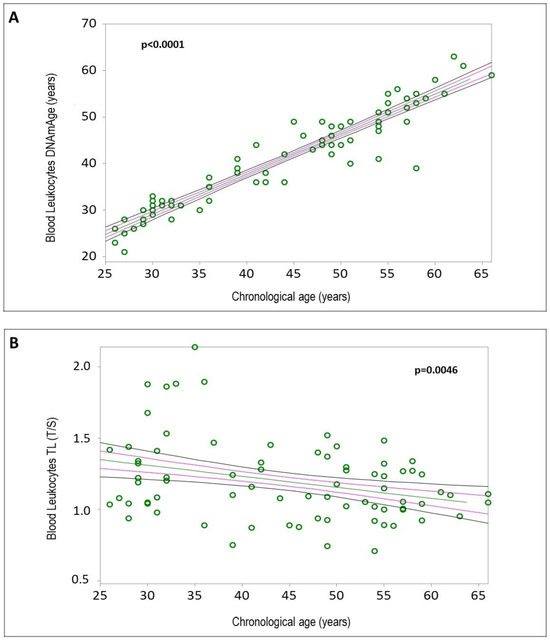 A

p<0.0001

Blood Leukocytes DNAmAge (years)

70
60
50
40
30
20

25 30 35 40 45 50 55 60 65

Chronological age (years)

B

p=0.0046

Blood Leukocytes TL (T/S)

2.0
1.5
1.0
0.5

25 30 35 40 45 50 55 60 65

Chronological age (years)